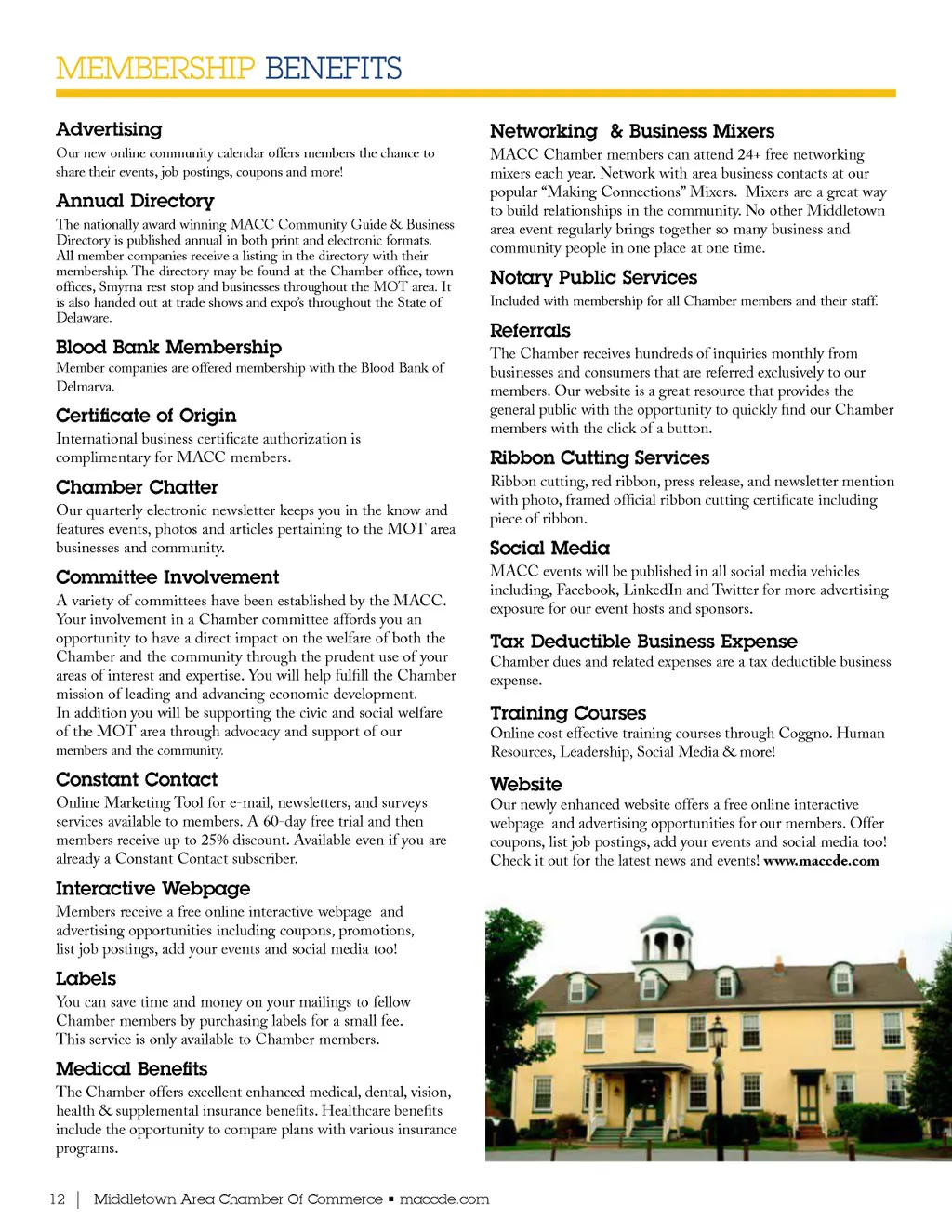 MEMBERSHIP BENEFITS

Advertising
Our new online community calendar offers members the chance to share their events, job postings, coupons and more!

Annual Directory
The nationally award winning MACC Community Guide & Business Directory is published annual in both print and electronic formats. All member companies receive a listing in the directory with their membership. The directory may be found at the Chamber office, town offices, Smyrna rest stop and businesses throughout the MOT area. It is also handed out at trade shows and expo's throughout the State of Delaware.

Blood Bank Membership
Member companies are offered membership with the Blood Bank of Delmarva.

Certificate of Origin
International business certificate authorization is complimentary for MACC members.

Chamber Chatter
Our quarterly electronic newsletter keeps you in the know and features events, photos and articles pertaining to the MOT area businesses and community.

Committee Involvement
A variety of committees have been established by the MACC. Your involvement in a Chamber committee affords you an opportunity to have a direct impact on the welfare of both the Chamber and the community through the prudent use of your areas of interest and expertise. You will help fulfill the Chamber mission of leading and advancing economic development. In addition you will be supporting the civic and social welfare of the MOT area through advocacy and support of our members and the community.

Constant Contact
Online Marketing Tool for e-mail, newsletters, and surveys services available to members. A 60-day free trial and then members receive up to 25% discount. Available even if you are already a Constant Contact subscriber.

Interactive Webpage
Members receive a free online interactive webpage and advertising opportunities including coupons, promotions, list job postings, add your events and social media too!

Labels
You can save time and money on your mailings to fellow Chamber members by purchasing labels for a small fee. This service is only available to Chamber members.

Medical Benefits
The Chamber offers excellent enhanced medical, dental, vision, health & supplemental insurance benefits. Healthcare benefits include the opportunity to compare plans with various insurance programs.

Networking & Business Mixers
MACC Chamber members can attend 24+ free networking mixers each year. Network with area business contacts at our popular "Making Connections" Mixers. Mixers are a great way to build relationships in the community. No other Middletown area event regularly brings together so many business and community people in one place at one time.

Notary Public Services
Included with membership for all Chamber members and their staff.

Referrals
The Chamber receives hundreds of inquiries monthly from businesses and consumers that are referred exclusively to our members. Our website is a great resource that provides the general public with the opportunity to quickly find our Chamber members with the click of a button.

Ribbon Cutting Services
Ribbon cutting, red ribbon, press release, and newsletter mention with photo, framed official ribbon cutting certificate including piece of ribbon.

Social Media
MACC events will be published in all social media vehicles including, Facebook, LinkedIn and Twitter for more advertising exposure for our event hosts and sponsors.

Tax Deductible Business Expense
Chamber dues and related expenses are a tax deductible business expense.

Training Courses
Online cost effective training courses through Coggno. Human Resources, Leadership, Social Media & more!

Website
Our newly enhanced website offers a free online interactive webpage and advertising opportunities for our members. Offer coupons, list job postings, add your events and social media too! Check it out for the latest news and events! www.maccde.com

12 | Middletown Area Chamber Of Commerce ▪ maccde.com